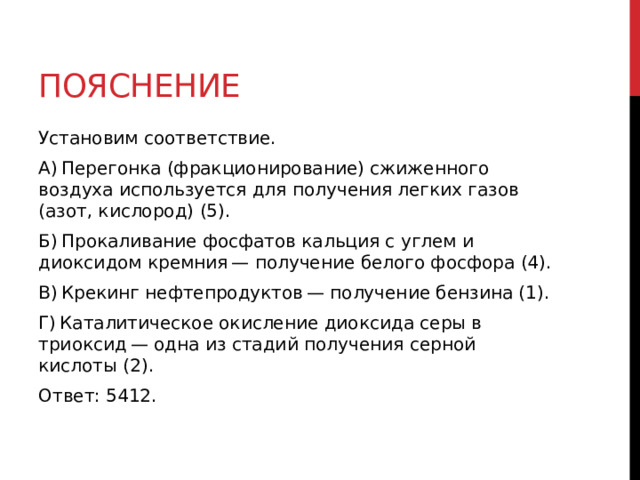 ПОЯСНЕНИЕ

Установим соответствие.

А) Перегонка (фракционирование) сжиженного воздуха используется для получения легких газов (азот, кислород) (5).

Б) Прокаливание фосфатов кальция с углем и диоксидом кремния — получение белого фосфора (4).

В) Крекинг нефтепродуктов — получение бензина (1).

Г) Каталитическое окисление диоксида серы в триоксид — одна из стадий получения серной кислоты (2).

Ответ: 5412.